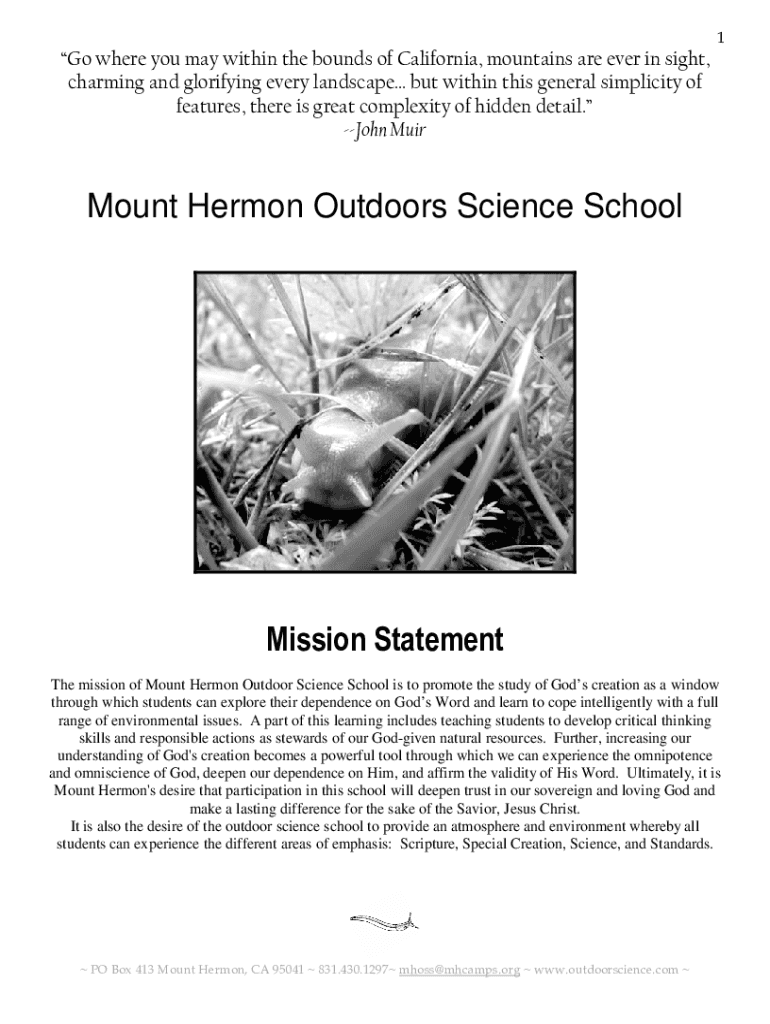 1

“Go where you may within the bounds of California, mountains are ever in sight, charming and glorifying every landscape… but within this general simplicity of features, there is great complexity of hidden detail.”
--John Muir

Mount Hermon Outdoors Science School

Mission Statement

The mission of Mount Hermon Outdoor Science School is to promote the study of God’s creation as a window through which students can explore their dependence on God’s Word and learn to cope intelligently with a full range of environmental issues. A part of this learning includes teaching students to develop critical thinking skills and responsible actions as stewards of our God-given natural resources. Further, increasing our understanding of God's creation becomes a powerful tool through which we can experience the omnipotence and omniscience of God, deepen our dependence on Him, and affirm the validity of His Word. Ultimately, it is Mount Hermon's desire that participation in this school will deepen trust in our sovereign and loving God and make a lasting difference for the sake of the Savior, Jesus Christ.
It is also the desire of the outdoor science school to provide an atmosphere and environment whereby all students can experience the different areas of emphasis: Scripture, Special Creation, Science, and Standards.

~ PO Box 413 Mount Hermon, CA 95041 ~ 831.430.1297~ mhoss@mhcamps.org ~ www.outdoorscience.com ~